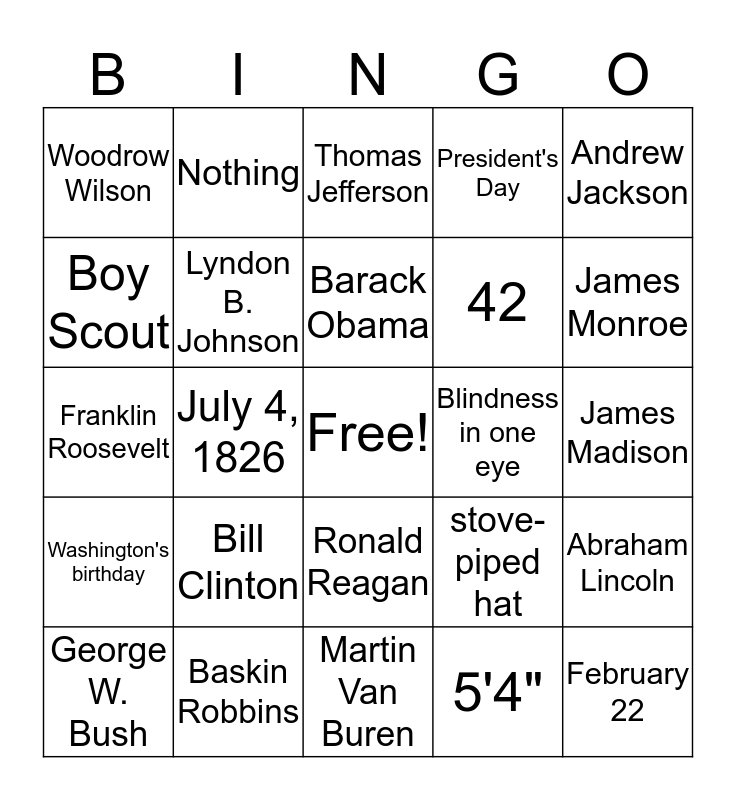 | B | I | N | G | O |
|---|---|---|---|---|
| Woodrow Wilson | Nothing | Thomas Jefferson | President's Day | Andrew Jackson |
| Boy Scout | Lyndon B. Johnson | Barack Obama | 42 | James Monroe |
| Franklin Roosevelt | July 4, 1826 | Free! | Blindness in one eye | James Madison |
| Washington's birthday | Bill Clinton | Ronald Reagan | stove-piped hat | Abraham Lincoln |
| George W. Bush | Baskin Robbins | Martin Van Buren | 5'4" | February 22 |